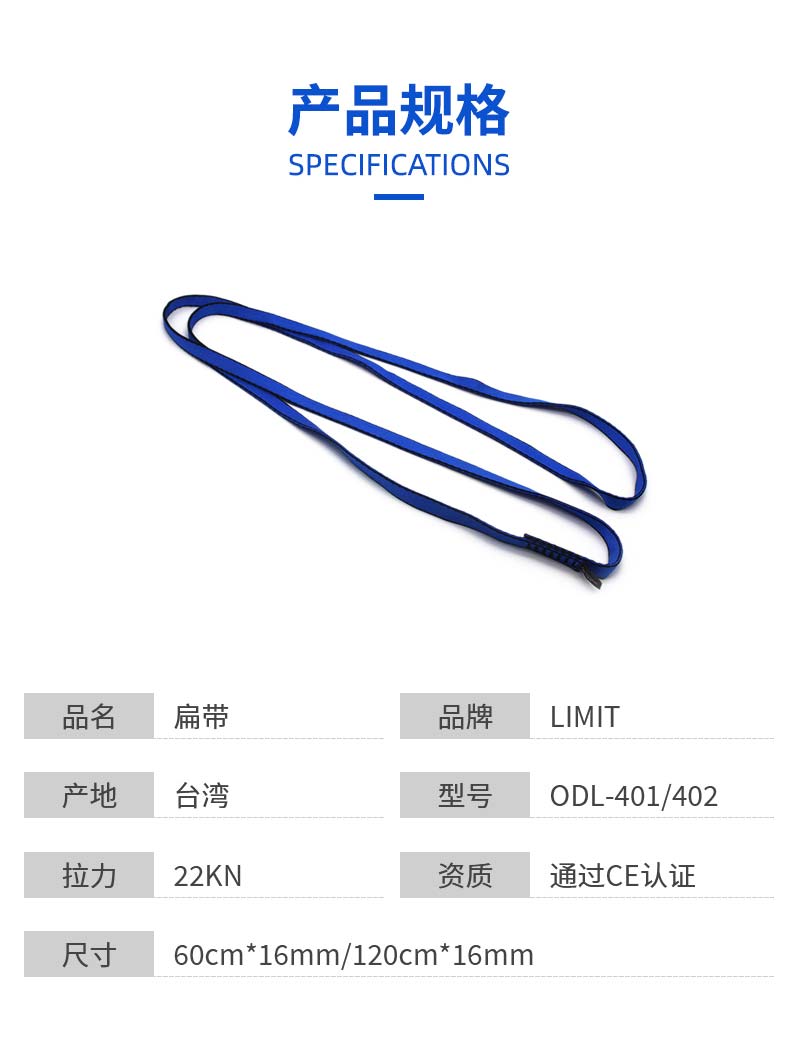 产品规格
SPECIFICATIONS

品名 扁带
品牌 LIMIT
产地 台湾
型号 ODL-401/402
拉力 22KN
资质 通过CE认证
尺寸 60cm*16mm/120cm*16mm